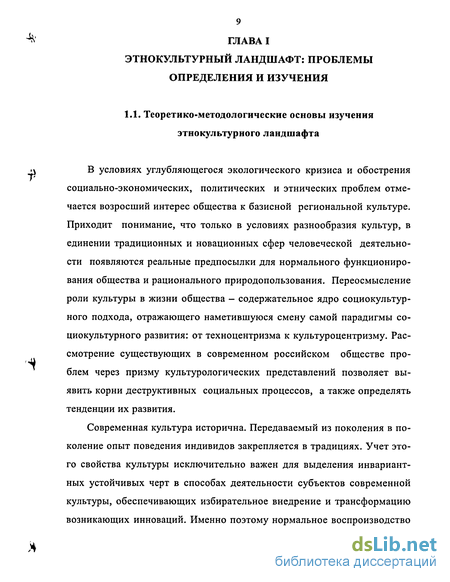 9

ГЛАВА I

ЭТНОКУЛЬТУРНЫЙ ЛАНДШАФТ: ПРОБЛЕМЫ ОПРЕДЕЛЕНИЯ И ИЗУЧЕНИЯ

1.1. Теоретико-методологические основы изучения этнокультурного ландшафта

В условиях углубляющегося экологического кризиса и обострения социально-экономических, политических и этнических проблем отмечается возросший интерес общества к базисной региональной культуре. Приходит понимание, что только в условиях разнообразия культур, в единении традиционных и новационных сфер человеческой деятельности появляются реальные предпосылки для нормального функционирования общества и рационального природопользования. Переосмысление роли культуры в жизни общества – содержательное ядро социокультурного подхода, отражающего наметившуюся смену самой парадигмы социокультурного развития: от техноцентризма к культуроцентризму. Рассмотрение существующих в современном российском обществе проблем через призму культурологических представлений позволяет выявить корни деструктивных социальных процессов, а также определять тенденции их развития.

Современная культура исторична. Передаваемый из поколения в поколение опыт поведения индивидов закрепляется в традициях. Учет этого свойства культуры исключительно важен для выделения инвариантных устойчивых черт в способах деятельности субъектов современной культуры, обеспечивающих избирательное внедрение и трансформацию возникающих инноваций. Именно поэтому нормальное воспроизводство

dsLib.net
библиотека диссертаций